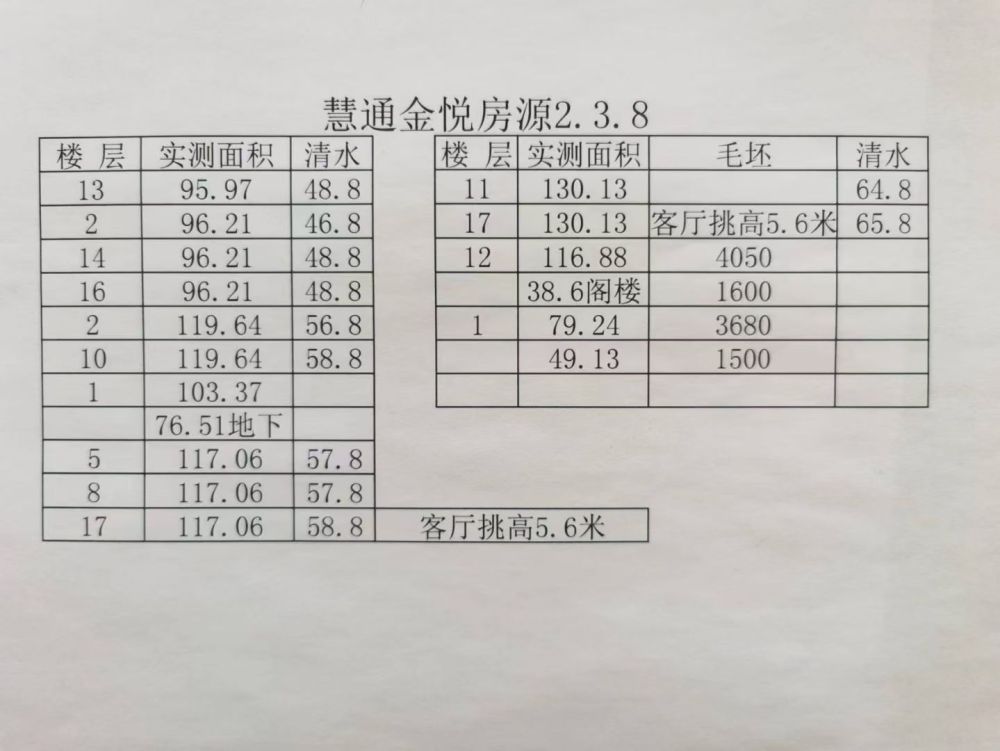 慧通金悦房源2.3.8

| 楼 层 | 实测面积 | 清水 | |
|---|---|---|---|
| 13 | 95.97 | 48.8 | |
| 2 | 96.21 | 46.8 | |
| 14 | 96.21 | 48.8 | |
| 16 | 96.21 | 48.8 | |
| 2 | 119.64 | 56.8 | |
| 10 | 119.64 | 58.8 | |
| 1 | 103.37 | | |
| | 76.51地下 | | |
| 5 | 117.06 | 57.8 | |
| 8 | 117.06 | 57.8 | |
| 17 | 117.06 | 58.8 | 客厅挑高5.6米 |

| 楼 层 | 实测面积 | 毛坯 | 清水 |
|---|---|---|---|
| 11 | 130.13 | | 64.8 |
| 17 | 130.13 | 客厅挑高5.6米 | 65.8 |
| 12 | 116.88 | 4050 | |
| | 38.6阁楼 | 1600 | |
| 1 | 79.24 | 3680 | |
| | 49.13 | 1500 | |
| | | | |